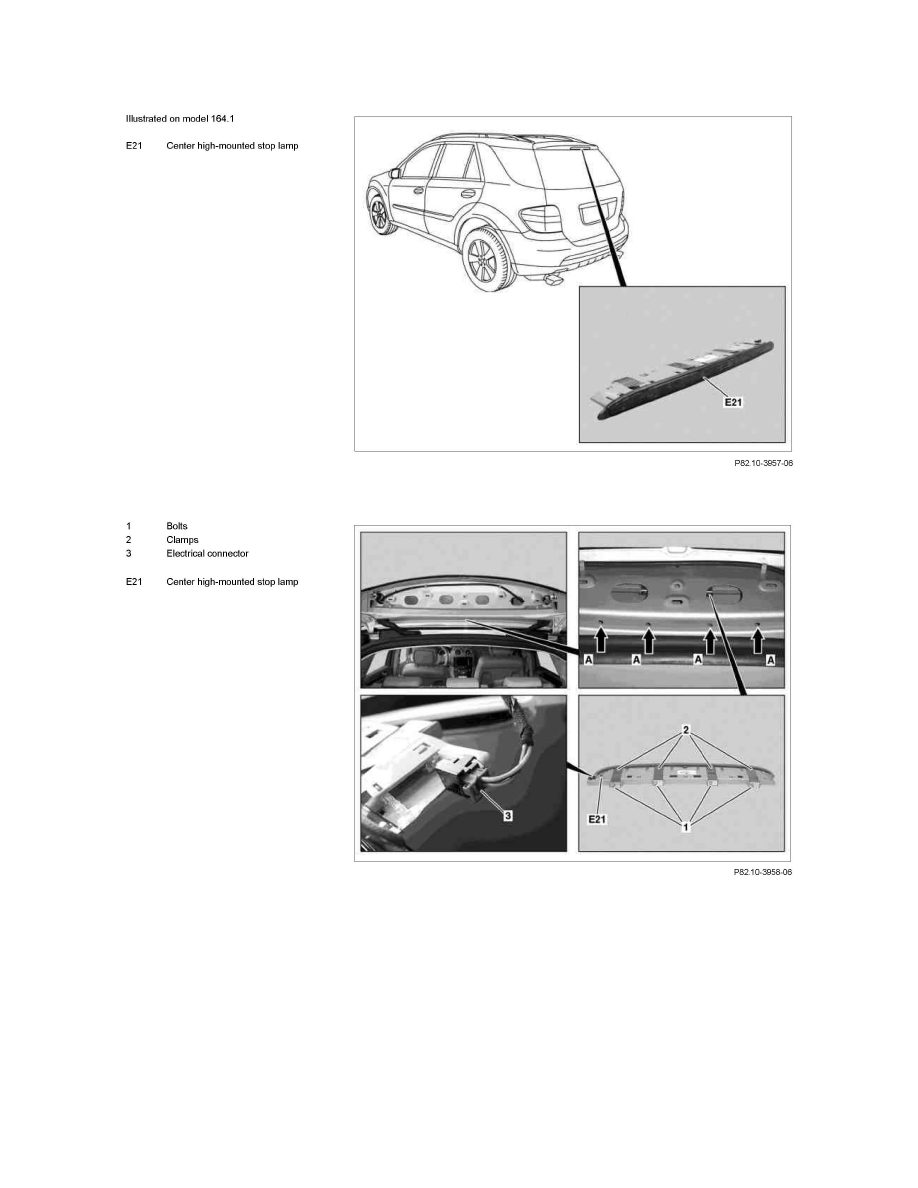 Illustrated on model 164.1

E21 Center high-mounted stop lamp

E21

P82.10-3957-06

1 Bolts
2 Clamps
3 Electrical connector

E21 Center high-mounted stop lamp

A A A A

3

2

E21

1

P82.10-3958-06